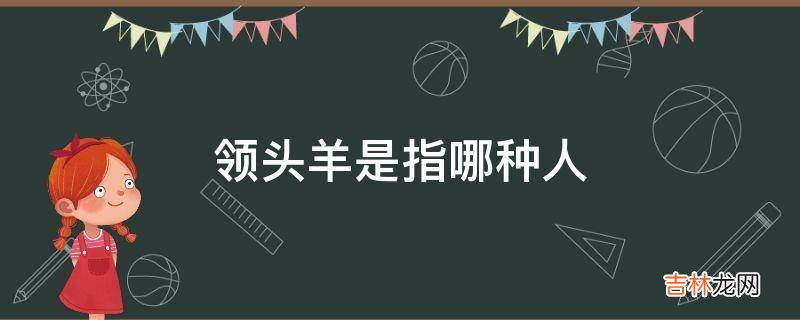 领头羊是指哪种人

吉林龙网